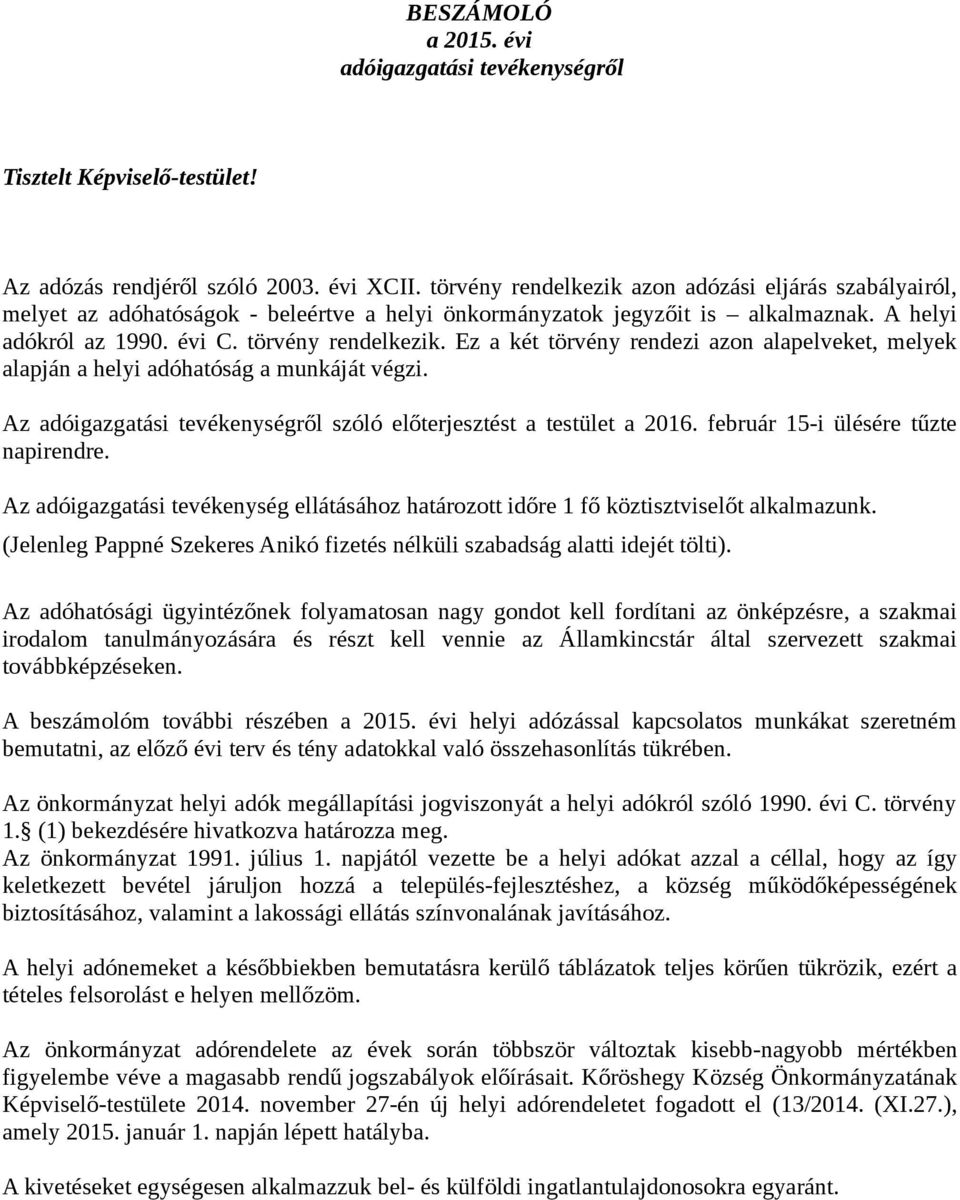 BESZÁMOLÓ
a 2015. évi
adóigazgatási tevékenységről

Tisztelt Képviselő-testület!

Az adózás rendjéről szóló 2003. évi XCII. törvény rendelkezik azon adózási eljárás szabályairól, melyet az adóhatóságok - beleértve a helyi önkormányzatok jegyzőit is – alkalmaznak. A helyi adókról az 1990. évi C. törvény rendelkezik. Ez a két törvény rendezi azon alapelveket, melyek alapján a helyi adóhatóság a munkáját végzi.

Az adóigazgatási tevékenységről szóló előterjesztést a testület a 2016. február 15-i ülésére tűzte napirendre.

Az adóigazgatási tevékenység ellátásához határozott időre 1 fő köztisztviselőt alkalmazunk. (Jelenleg Pappné Szekeres Anikó fizetés nélküli szabadság alatti idejét tölti).

Az adóhatósági ügyintézőnek folyamatosan nagy gondot kell fordítani az önképzésre, a szakmai irodalom tanulmányozására és részt kell vennie az Államkincstár által szervezett szakmai továbbképzéseken.

A beszámolóm további részében a 2015. évi helyi adózással kapcsolatos munkákat szeretném bemutatni, az előző évi terv és tény adatokkal való összehasonlítás tükrében.

Az önkormányzat helyi adók megállapítási jogviszonyát a helyi adókról szóló 1990. évi C. törvény 1.§ (1) bekezdésére hivatkozva határozza meg.
Az önkormányzat 1991. július 1. napjától vezette be a helyi adókat azzal a céllal, hogy az így keletkezett bevétel járuljon hozzá a település-fejlesztéshez, a község működőképességének biztosításához, valamint a lakossági ellátás színvonalának javításához.

A helyi adónemeket a későbbiekben bemutatásra kerülő táblázatok teljes körűen tükrözik, ezért a tételes felsorolást e helyen mellőzöm.

Az önkormányzat adórendelete az évek során többször változtak kisebb-nagyobb mértékben figyelembe véve a magasabb rendű jogszabályok előírásait. Kőröshegy Község Önkormányzatának Képviselő-testülete 2014. november 27-én új helyi adórendeletet fogadott el (13/2014. (XI.27.), amely 2015. január 1. napján lépett hatályba.

A kivetéseket egységesen alkalmazzuk bel- és külföldi ingatlantulajdonosokra egyaránt.